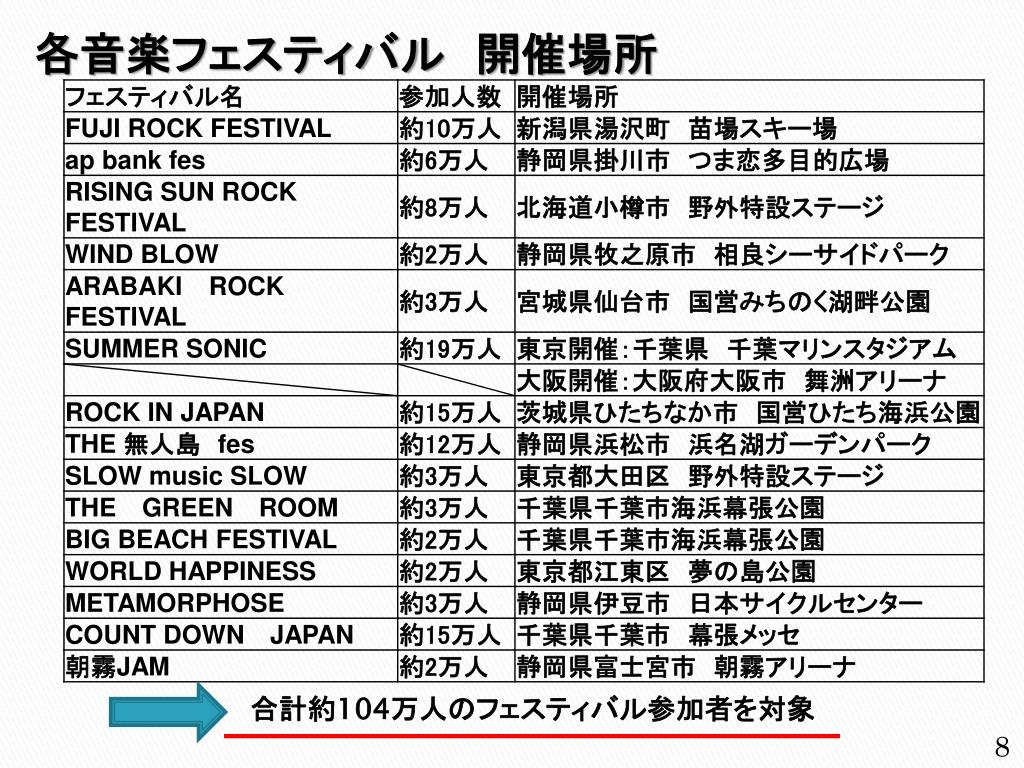 各音楽フェスティバル　開催場所

| フェスティバル名 | 参加人数 | 開催場所 |
|---|---|---|
| FUJI ROCK FESTIVAL | 約10万人 | 新潟県湯沢町　苗場スキー場 |
| ap bank fes | 約6万人 | 静岡県掛川市　つま恋多目的広場 |
| RISING SUN ROCK FESTIVAL | 約8万人 | 北海道小樽市　野外特設ステージ |
| WIND BLOW | 約2万人 | 静岡県牧之原市　相良シーサイドパーク |
| ARABAKI　ROCK FESTIVAL | 約3万人 | 宮城県仙台市　国営みちのく湖畔公園 |
| SUMMER SONIC | 約19万人 | 東京開催：千葉県　千葉マリンスタジアム |
| | | 大阪開催：大阪府大阪市　舞洲アリーナ |
| ROCK IN JAPAN | 約15万人 | 茨城県ひたちなか市　国営ひたち海浜公園 |
| THE 無人島　fes | 約12万人 | 静岡県浜松市　浜名湖ガーデンパーク |
| SLOW music SLOW | 約3万人 | 東京都大田区　野外特設ステージ |
| THE　GREEN　ROOM | 約3万人 | 千葉県千葉市海浜幕張公園 |
| BIG BEACH FESTIVAL | 約2万人 | 千葉県千葉市海浜幕張公園 |
| WORLD HAPPINESS | 約2万人 | 東京都江東区　夢の島公園 |
| METAMORPHOSE | 約3万人 | 静岡県伊豆市　日本サイクルセンター |
| COUNT DOWN　JAPAN | 約15万人 | 千葉県千葉市　幕張メッセ |
| 朝霧JAM | 約2万人 | 静岡県富士宮市　朝霧アリーナ |

合計約104万人のフェスティバル参加者を対象

8